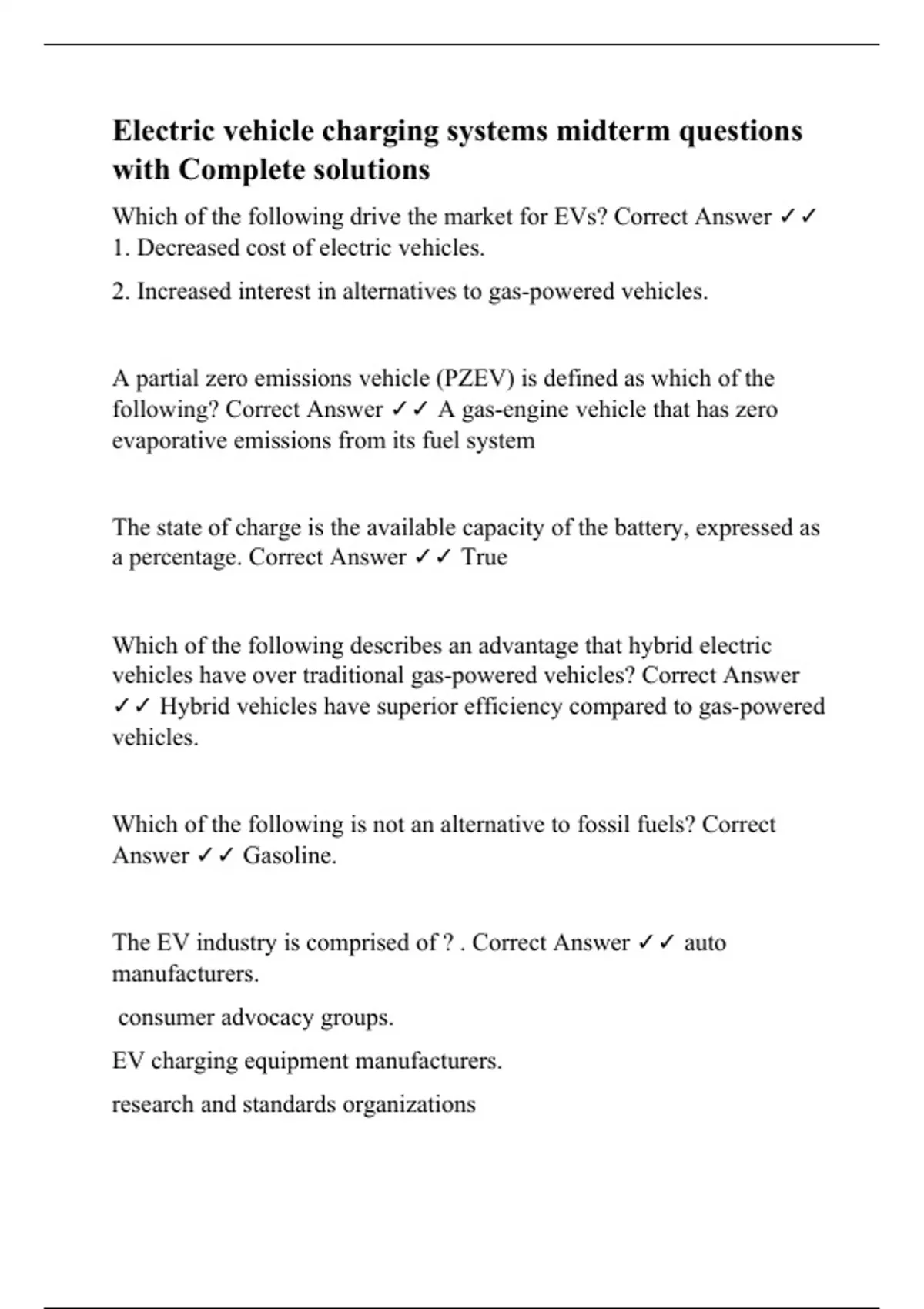 Electric vehicle charging systems midterm questions with Complete solutions

Which of the following drive the market for EVs? Correct Answer ✓✓ 1. Decreased cost of electric vehicles.

2. Increased interest in alternatives to gas-powered vehicles.

A partial zero emissions vehicle (PZEV) is defined as which of the following? Correct Answer ✓✓ A gas-engine vehicle that has zero evaporative emissions from its fuel system

The state of charge is the available capacity of the battery, expressed as a percentage. Correct Answer ✓✓ True

Which of the following describes an advantage that hybrid electric vehicles have over traditional gas-powered vehicles? Correct Answer ✓✓ Hybrid vehicles have superior efficiency compared to gas-powered vehicles.

Which of the following is not an alternative to fossil fuels? Correct Answer ✓✓ Gasoline.

The EV industry is comprised of ? . Correct Answer ✓✓ auto manufacturers.

consumer advocacy groups.

EV charging equipment manufacturers.

research and standards organizations